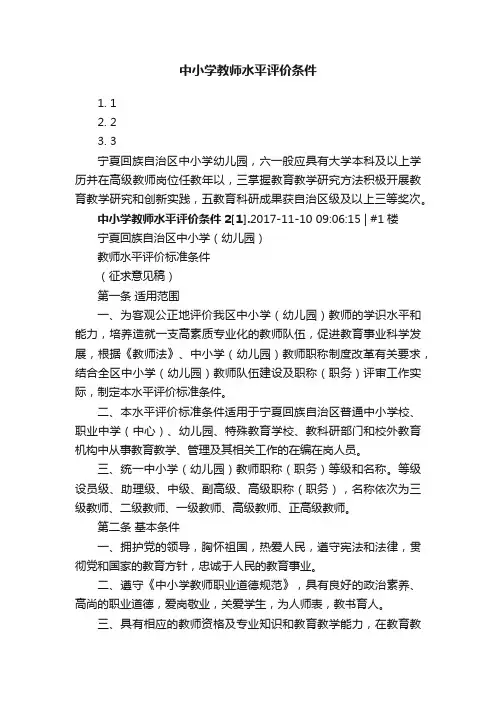 中小学教师水平评价条件

1. 1
2. 2
3. 3

宁夏回族自治区中小学幼儿园，六一般应具有大学本科及以上学历并在高级教师岗位任教年以，三掌握教育教学研究方法积极开展教育教学研究和创新实践，五教育科研成果获自治区级及以上三等奖次。

中小学教师水平评价条件 2[1].2017-11-10 09:06:15 | #1 楼

宁夏回族自治区中小学（幼儿园）

教师水平评价标准条件

（征求意见稿）

第一条 适用范围

一、为客观公正地评价我区中小学（幼儿园）教师的学识水平和能力，培养造就一支高素质专业化的教师队伍，促进教育事业科学发展，根据《教师法》、中小学（幼儿园）教师职称制度改革有关要求，结合全区中小学（幼儿园）教师队伍建设及职称（职务）评审工作实际，制定本水平评价标准条件。

二、本水平评价标准条件适用于宁夏回族自治区普通中小学校、职业中学（中心）、幼儿园、特殊教育学校、教科研部门和校外教育机构中从事教育教学、管理及其相关工作的在编在岗人员。

三、统一中小学（幼儿园）教师职称（职务）等级和名称。等级设员级、助理级、中级、副高级、高级职称（职务），名称依次为三级教师、二级教师、一级教师、高级教师、正高级教师。

第二条 基本条件

一、拥护党的领导，胸怀祖国，热爱人民，遵守宪法和法律，贯彻党和国家的教育方针，忠诚于人民的教育事业。

二、遵守《中小学教师职业道德规范》，具有良好的政治素养、高尚的职业道德，爱岗敬业，关爱学生，为人师表，教书育人。

三、具有相应的教师资格及专业知识和教育教学能力，在教育教